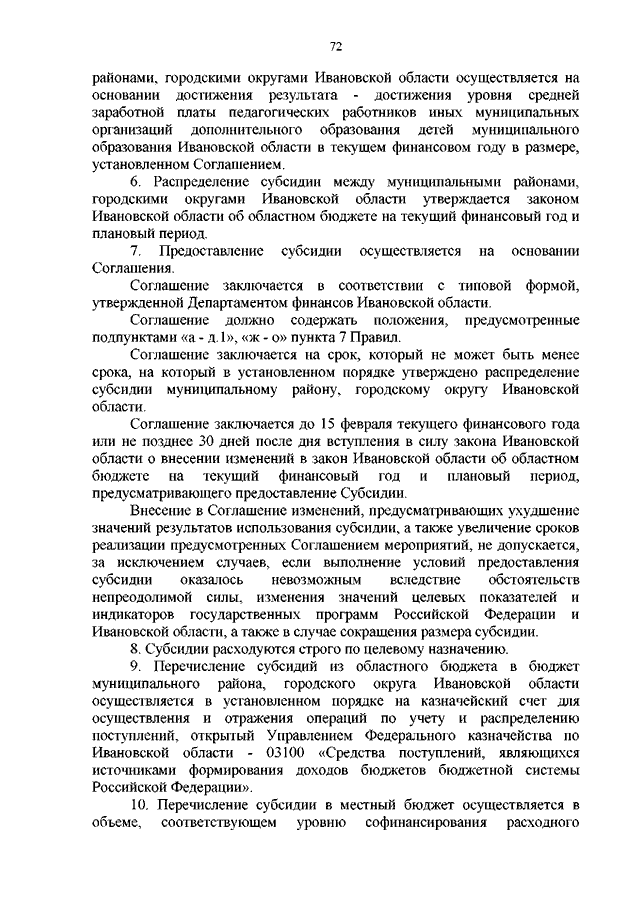 72

районами, городскими округами Ивановской области осуществляется на основании достижения результата - достижения уровня средней заработной платы педагогических работников иных муниципальных организаций дополнительного образования детей муниципального образования Ивановской области в текущем финансовом году в размере, установленном Соглашением.

6. Распределение субсидии между муниципальными районами, городскими округами Ивановской области утверждается законом Ивановской области об областном бюджете на текущий финансовый год и плановый период.

7. Предоставление субсидии осуществляется на основании Соглашения.

Соглашение заключается в соответствии с типовой формой, утвержденной Департаментом финансов Ивановской области.

Соглашение должно содержать положения, предусмотренные подпунктами «а - д.1», «ж - о» пункта 7 Правил.

Соглашение заключается на срок, который не может быть менее срока, на который в установленном порядке утверждено распределение субсидии муниципальному району, городскому округу Ивановской области.

Соглашение заключается до 15 февраля текущего финансового года или не позднее 30 дней после дня вступления в силу закона Ивановской области о внесении изменений в закон Ивановской области об областном бюджете на текущий финансовый год и плановый период, предусматривающего предоставление Субсидии.

Внесение в Соглашение изменений, предусматривающих ухудшение значений результатов использования субсидии, а также увеличение сроков реализации предусмотренных Соглашением мероприятий, не допускается, за исключением случаев, если выполнение условий предоставления субсидии оказалось невозможным вследствие обстоятельств непреодолимой силы, изменения значений целевых показателей и индикаторов государственных программ Российской Федерации и Ивановской области, а также в случае сокращения размера субсидии.

8. Субсидии расходуются строго по целевому назначению.

9. Перечисление субсидий из областного бюджета в бюджет муниципального района, городского округа Ивановской области осуществляется в установленном порядке на казначейский счет для осуществления и отражения операций по учету и распределению поступлений, открытый Управлением Федерального казначейства по Ивановской области - 03100 «Средства поступлений, являющихся источниками формирования доходов бюджетов бюджетной системы Российской Федерации».

10. Перечисление субсидии в местный бюджет осуществляется в объеме, соответствующем уровню софинансирования расходного